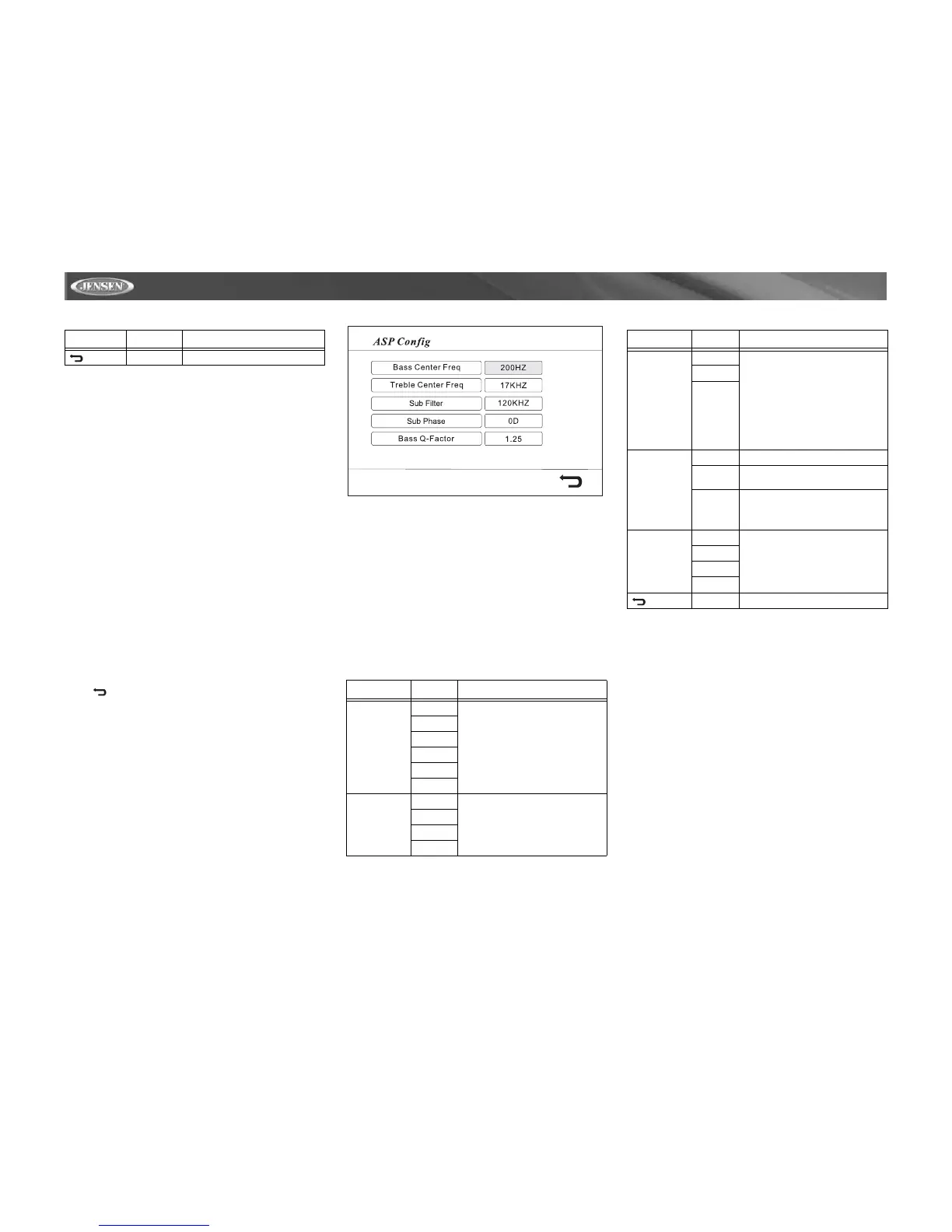 JENSEN

ASP Config

Bass Center Freq 200HZ
Treble Center Freq 17KHZ
Sub Filter 120KHZ
Sub Phase 0D
Bass Q-Factor 1.25